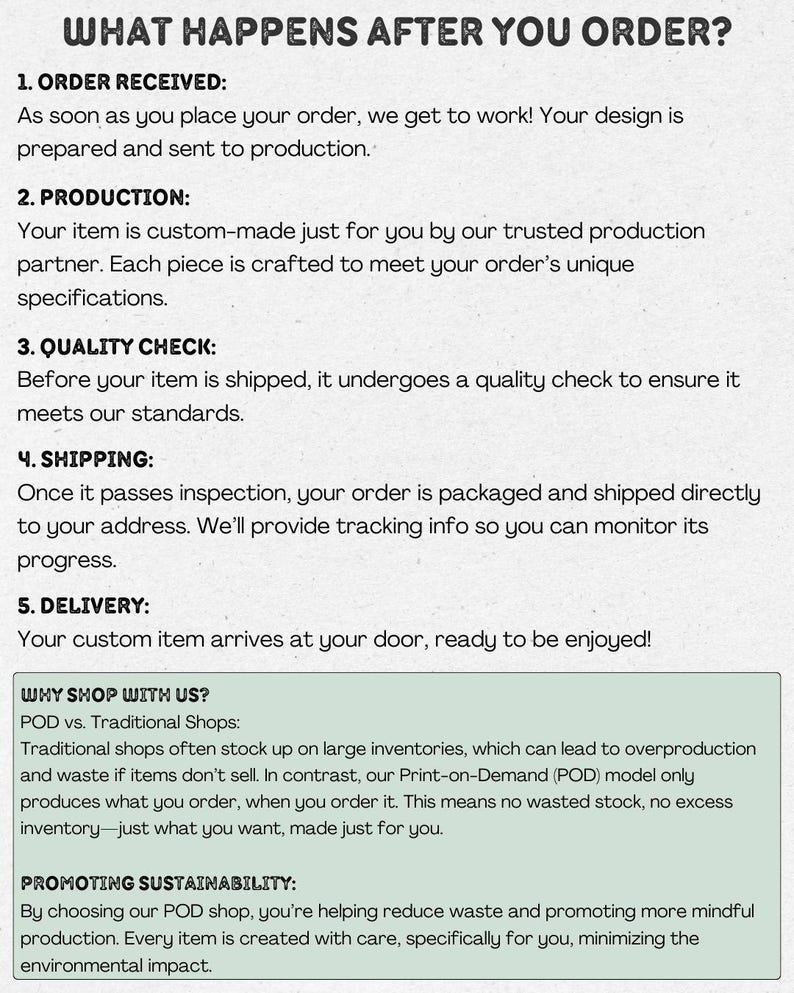 WHAT HAPPENS AFTER YOU ORDER?

1. ORDER RECEIVED:
As soon as you place your order, we get to work! Your design is prepared and sent to production.

2. PRODUCTION:
Your item is custom-made just for you by our trusted production partner. Each piece is crafted to meet your order's unique specifications.

3. QUALITY CHECK:
Before your item is shipped, it undergoes a quality check to ensure it meets our standards.

4. SHIPPING:
Once it passes inspection, your order is packaged and shipped directly to your address. We'll provide tracking info so you can monitor its progress.

5. DELIVERY:
Your custom item arrives at your door, ready to be enjoyed!

WHY SHOP WITH US?
POD vs. Traditional Shops:
Traditional shops often stock up on large inventories, which can lead to overproduction and waste if items don't sell. In contrast, our Print-on-Demand (POD) model only produces what you order, when you order it. This means no wasted stock, no excess inventory—just what you want, made just for you.

PROMOTING SUSTAINABILITY:
By choosing our POD shop, you're helping reduce waste and promoting more mindful production. Every item is created with care, specifically for you, minimizing the environmental impact.